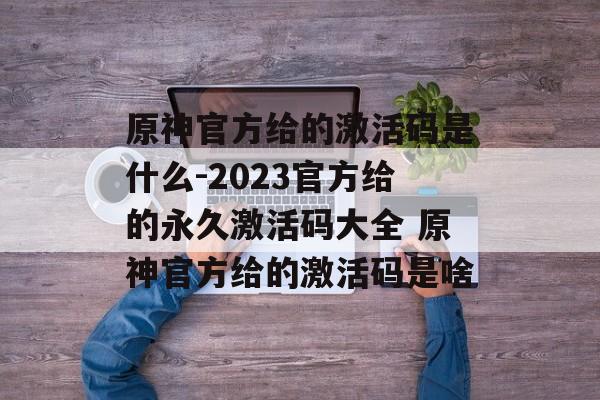 原神官方给的激活码是什么-2023官方给的永久激活码大全 原神官方给的激活码是啥